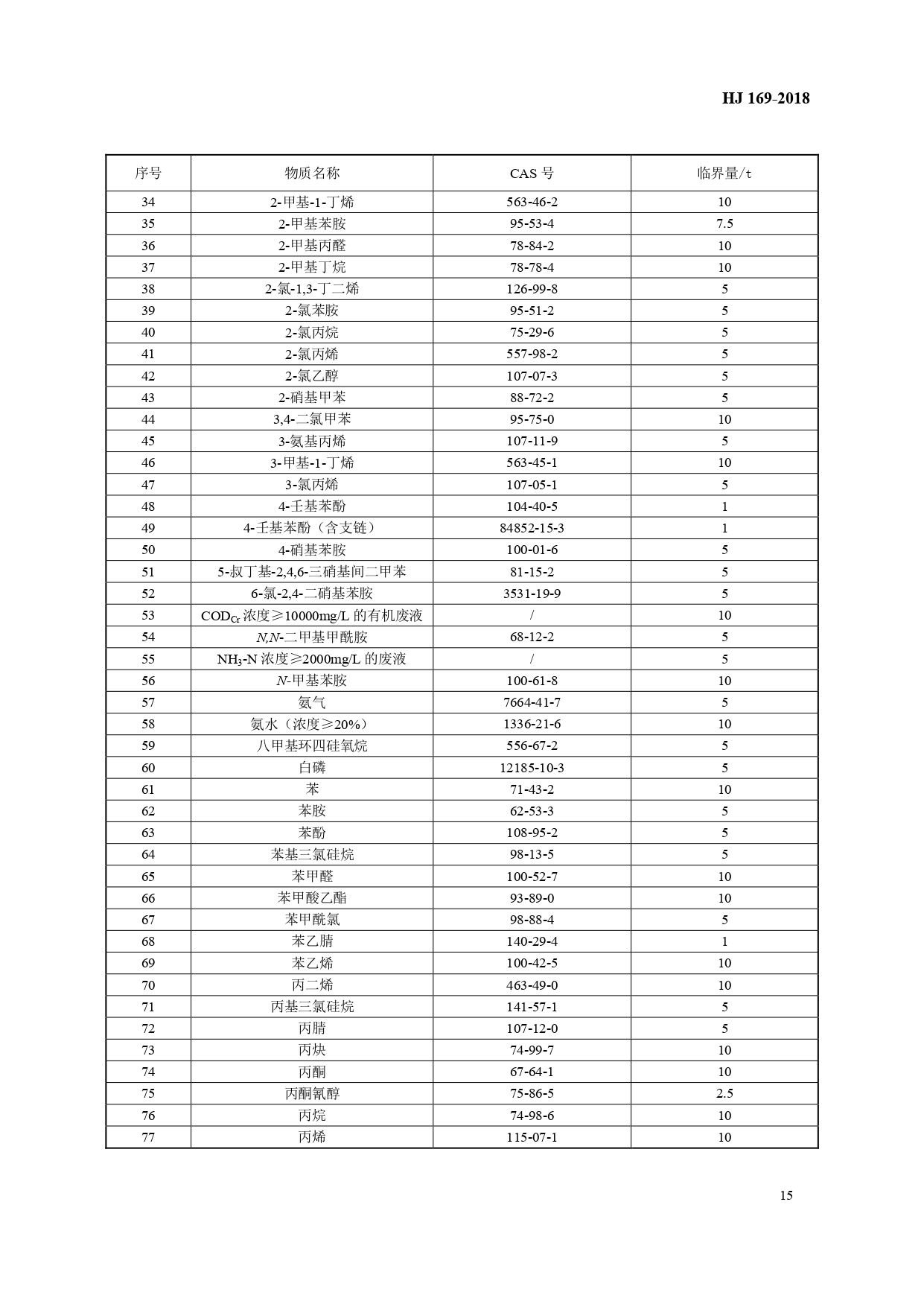 HJ 169-2018

| 序号 | 物质名称 | CAS 号 | 临界量/t |
|---|---|---|---|
| 34 | 2-甲基-1-丁烯 | 563-46-2 | 10 |
| 35 | 2-甲基苯胺 | 95-53-4 | 7.5 |
| 36 | 2-甲基丙醛 | 78-84-2 | 10 |
| 37 | 2-甲基丁烷 | 78-78-4 | 10 |
| 38 | 2-氯-1,3-丁二烯 | 126-99-8 | 5 |
| 39 | 2-氯苯胺 | 95-51-2 | 5 |
| 40 | 2-氯丙烷 | 75-29-6 | 5 |
| 41 | 2-氯丙烯 | 557-98-2 | 5 |
| 42 | 2-氯乙醇 | 107-07-3 | 5 |
| 43 | 2-硝基甲苯 | 88-72-2 | 5 |
| 44 | 3,4-二氯甲苯 | 95-75-0 | 10 |
| 45 | 3-氨基丙烯 | 107-11-9 | 5 |
| 46 | 3-甲基-1-丁烯 | 563-45-1 | 10 |
| 47 | 3-氯丙烯 | 107-05-1 | 5 |
| 48 | 4-壬基苯酚 | 104-40-5 | 1 |
| 49 | 4-壬基苯酚（含支链） | 84852-15-3 | 1 |
| 50 | 4-硝基苯胺 | 100-01-6 | 5 |
| 51 | 5-叔丁基-2,4,6-三硝基间二甲苯 | 81-15-2 | 5 |
| 52 | 6-氯-2,4-二硝基苯胺 | 3531-19-9 | 5 |
| 53 | $COD_{Cr}$ 浓度≥10000mg/L 的有机废液 | / | 10 |
| 54 | N,N-二甲基甲酰胺 | 68-12-2 | 5 |
| 55 | $NH_3$-N 浓度≥2000mg/L 的废液 | / | 5 |
| 56 | N-甲基苯胺 | 100-61-8 | 10 |
| 57 | 氨气 | 7664-41-7 | 5 |
| 58 | 氨水（浓度≥20%） | 1336-21-6 | 10 |
| 59 | 八甲基环四硅氧烷 | 556-67-2 | 5 |
| 60 | 白磷 | 12185-10-3 | 5 |
| 61 | 苯 | 71-43-2 | 10 |
| 62 | 苯胺 | 62-53-3 | 5 |
| 63 | 苯酚 | 108-95-2 | 5 |
| 64 | 苯基三氯硅烷 | 98-13-5 | 5 |
| 65 | 苯甲醛 | 100-52-7 | 10 |
| 66 | 苯甲酸乙酯 | 93-89-0 | 10 |
| 67 | 苯甲酰氯 | 98-88-4 | 5 |
| 68 | 苯乙腈 | 140-29-4 | 1 |
| 69 | 苯乙烯 | 100-42-5 | 10 |
| 70 | 丙二烯 | 463-49-0 | 10 |
| 71 | 丙基三氯硅烷 | 141-57-1 | 5 |
| 72 | 丙腈 | 107-12-0 | 5 |
| 73 | 丙炔 | 74-99-7 | 10 |
| 74 | 丙酮 | 67-64-1 | 10 |
| 75 | 丙酮氰醇 | 75-86-5 | 2.5 |
| 76 | 丙烷 | 74-98-6 | 10 |
| 77 | 丙烯 | 115-07-1 | 10 |

15